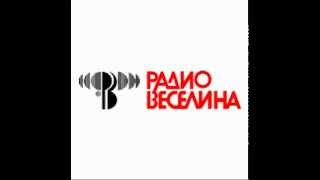 РАДИО
ВЕСЕЛИНА